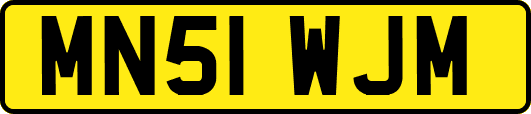 MN51 WJM